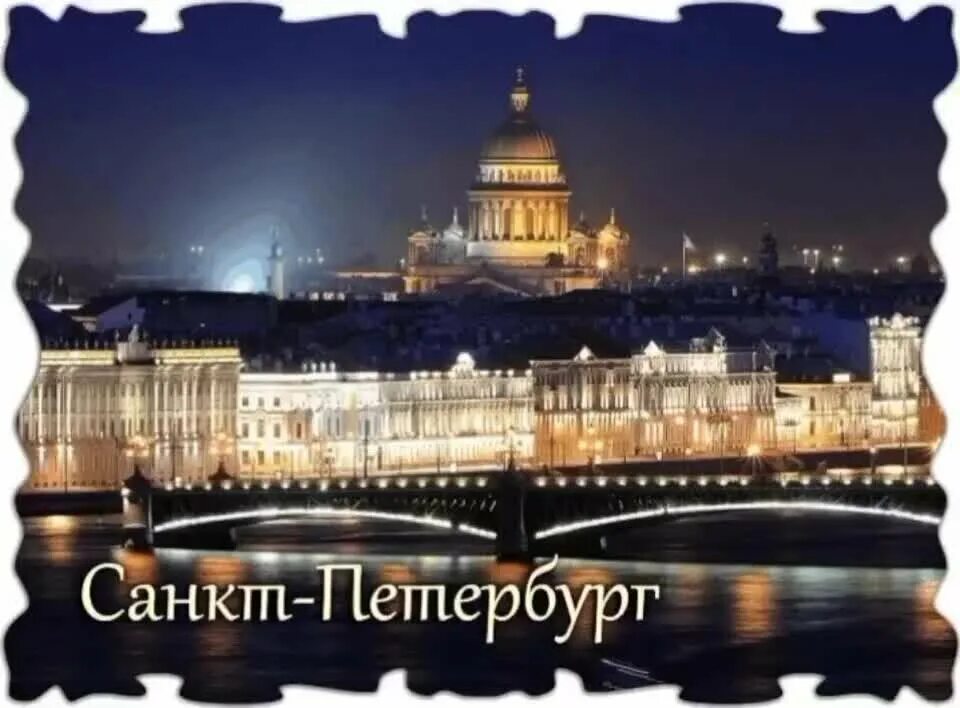 Санкт-Петербург